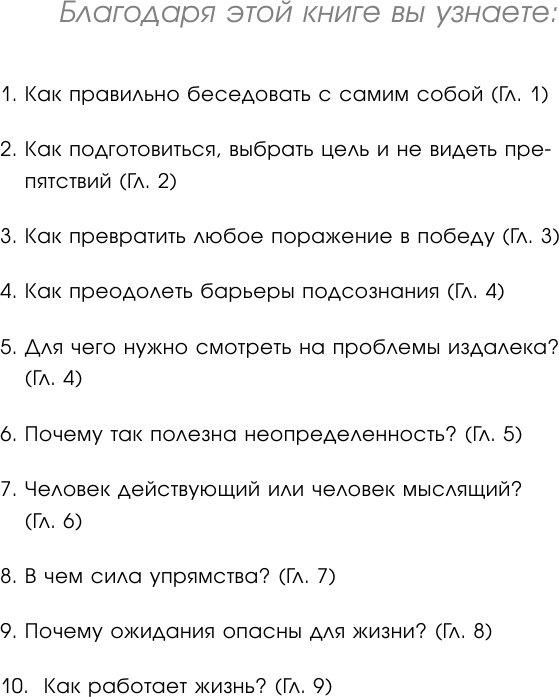 Благодаря этой книге вы узнаете:

1. Как правильно беседовать с самим собой (Гл. 1)

2. Как подготовиться, выбрать цель и не видеть препятствий (Гл. 2)

3. Как превратить любое поражение в победу (Гл. 3)

4. Как преодолеть барьеры подсознания (Гл. 4)

5. Для чего нужно смотреть на проблемы издалека? (Гл. 4)

6. Почему так полезна неопределенность? (Гл. 5)

7. Человек действующий или человек мыслящий? (Гл. 6)

8. В чем сила упрямства? (Гл. 7)

9. Почему ожидания опасны для жизни? (Гл. 8)

10. Как работает жизнь? (Гл. 9)